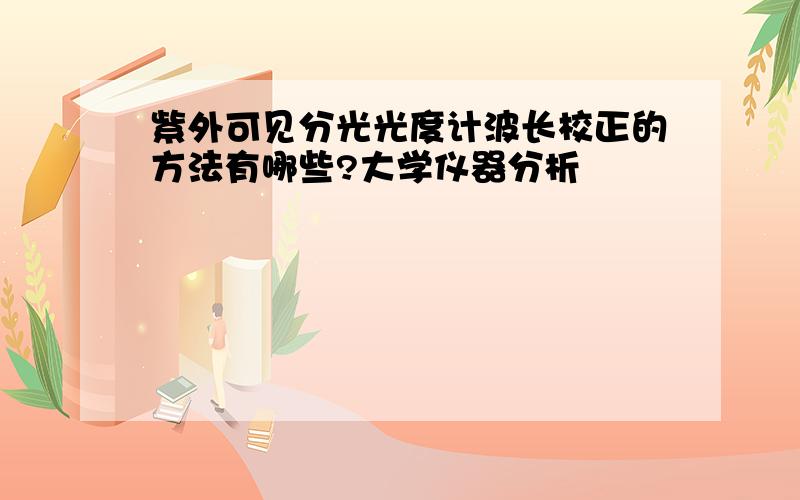 紫外可见分光光度计波长校正的方法有哪些?大学仪器分析